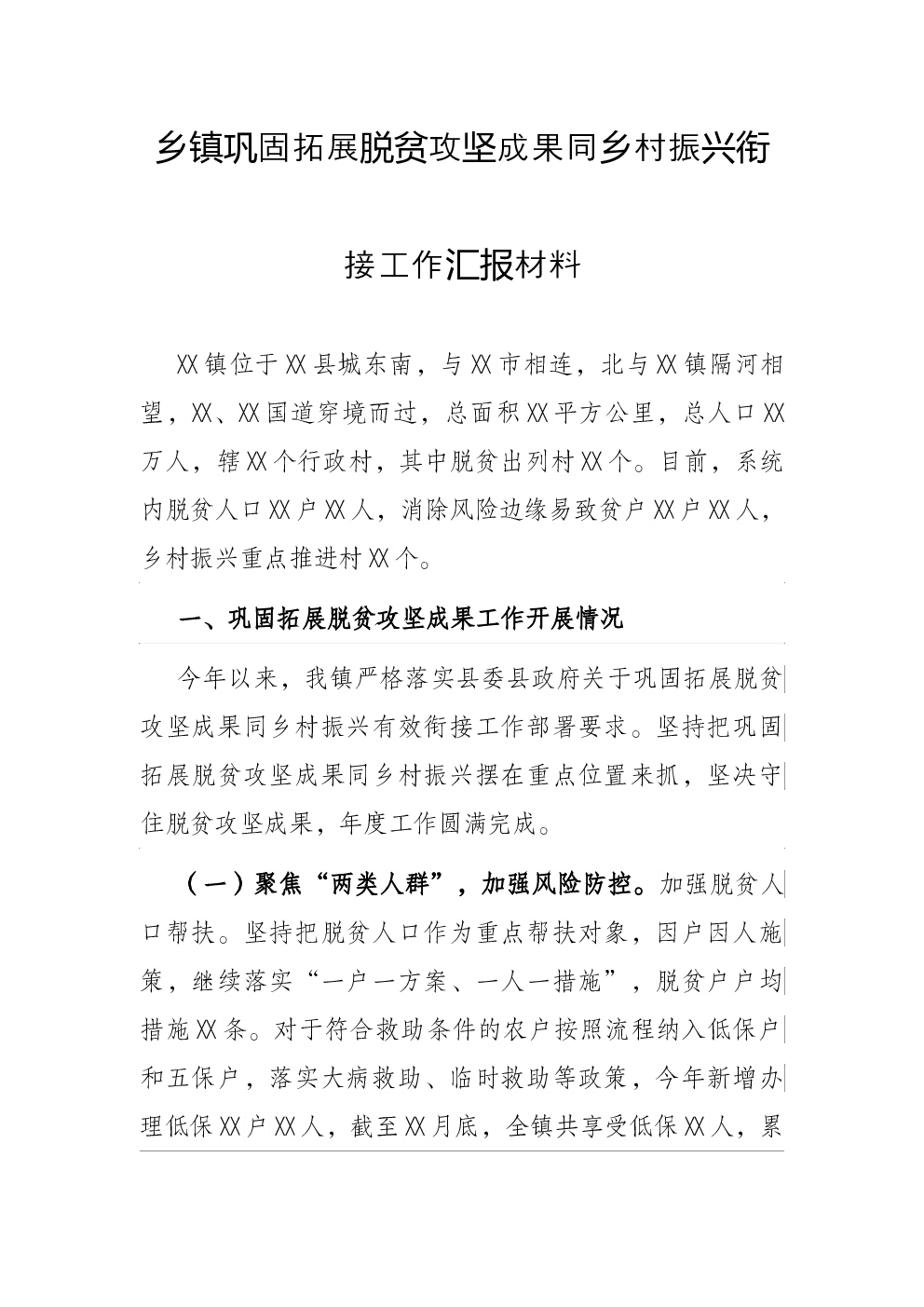 乡镇巩固拓展脱贫攻坚成果同乡村振兴衔接工作汇报材料

XX镇位于XX县城东南，与XX市相连，北与XX镇隔河相望，XX、XX国道穿境而过，总面积XX平方公里，总人口XX万人，辖XX个行政村，其中脱贫出列村XX个。目前，系统内脱贫人口XX户XX人，消除风险边缘易致贫户XX户XX人，乡村振兴重点推进村XX个。

一、巩固拓展脱贫攻坚成果工作开展情况

今年以来，我镇严格落实县委县政府关于巩固拓展脱贫攻坚成果同乡村振兴有效衔接工作部署要求。坚持把巩固拓展脱贫攻坚成果同乡村振兴摆在重点位置来抓，坚决守住脱贫攻坚成果，年度工作圆满完成。

（一）聚焦“两类人群”，加强风险防控。加强脱贫人口帮扶。坚持把脱贫人口作为重点帮扶对象，因户因人施策，继续落实“一户一方案、一人一措施”，脱贫户户均措施XX条。对于符合救助条件的农户按照流程纳入低保户和五保户，落实大病救助、临时救助等政策，今年新增办理低保XX户XX人，截至XX月底，全镇共享受低保XX人，累